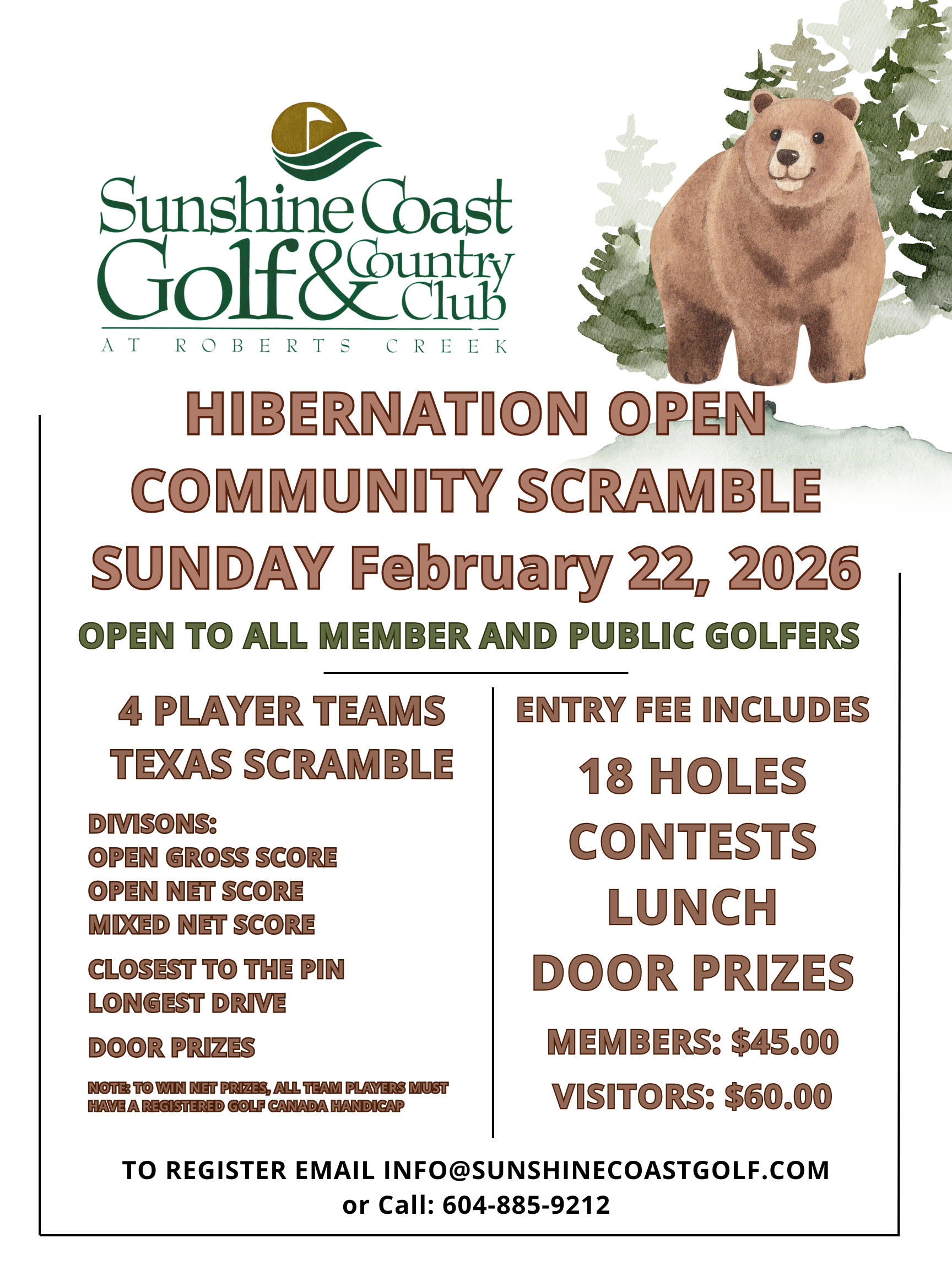 Sunshine Coast Golf & Country Club
AT ROBERTS CREEK

HIBERNATION OPEN
COMMUNITY SCRAMBLE
SUNDAY February 22, 2026

OPEN TO ALL MEMBER AND PUBLIC GOLFERS

4 PLAYER TEAMS
TEXAS SCRAMBLE

DIVISONS:
OPEN GROSS SCORE
OPEN NET SCORE
MIXED NET SCORE

CLOSEST TO THE PIN
LONGEST DRIVE

DOOR PRIZES

NOTE: TO WIN NET PRIZES, ALL TEAM PLAYERS MUST HAVE A REGISTERED GOLF CANADA HANDICAP

ENTRY FEE INCLUDES

18 HOLES
CONTESTS
LUNCH
DOOR PRIZES

MEMBERS: $45.00
VISITORS: $60.00

TO REGISTER EMAIL INFO@SUNSHINECOASTGOLF.COM
or Call: 604-885-9212